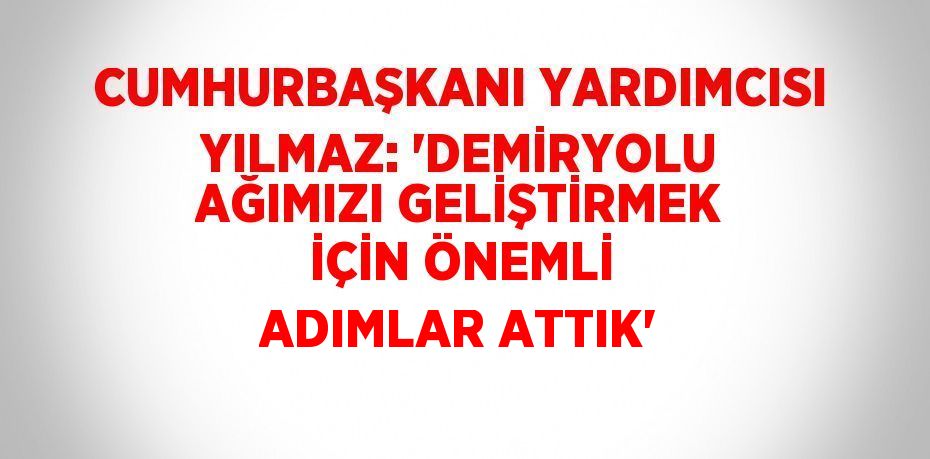 CUMHURBAŞKANI YARDIMCISI YILMAZ: 'DEMİRYOLU AĞIMIZI GELİŞTİRMEK İÇİN ÖNEMLİ ADIMLAR ATTIK'